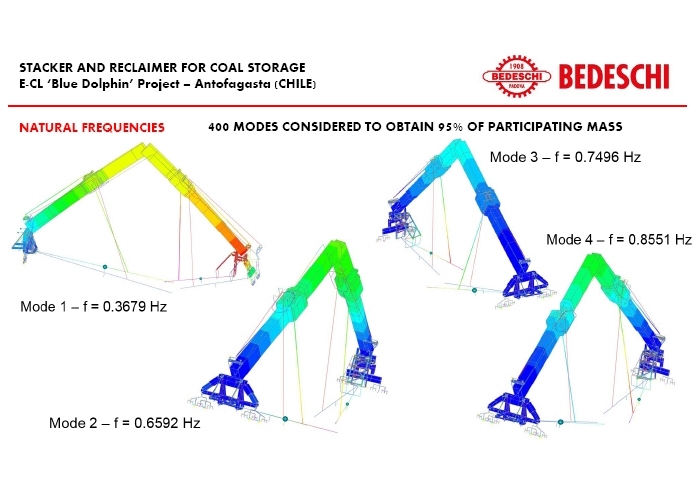 STACKER AND RECLAIMER FOR COAL STORAGE
E-CL 'Blue Dolphin' Project – Antofagasta (CHILE)

1908 BEDESCHI PADOVA BEDESCHI

NATURAL FREQUENCIES

400 MODES CONSIDERED TO OBTAIN 95% OF PARTICIPATING MASS

Mode 3 – f = 0.7496 Hz

Mode 4 – f = 0.8551 Hz

Mode 1 – f = 0.3679 Hz

Mode 2 – f = 0.6592 Hz